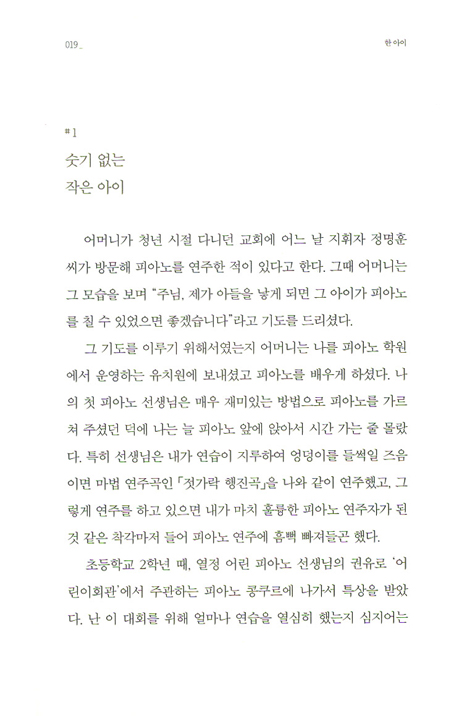 019_

한 아이

#1
숫기 없는
작은 아이

어머니가 청년 시절 다니던 교회에 어느 날 지휘자 정명훈 씨가 방문해 피아노를 연주한 적이 있다고 한다. 그때 어머니는 그 모습을 보며 "주님, 제가 아들을 낳게 되면 그 아이가 피아노를 칠 수 있었으면 좋겠습니다"라고 기도를 드리셨다.

그 기도를 이루기 위해서였는지 어머니는 나를 피아노 학원에서 운영하는 유치원에 보내셨고 피아노를 배우게 하셨다. 나의 첫 피아노 선생님은 매우 재미있는 방법으로 피아노를 가르쳐 주셨던 덕에 나는 늘 피아노 앞에 앉아서 시간 가는 줄 몰랐다. 특히 선생님은 내가 연습이 지루하여 엉덩이를 들썩일 즈음이면 마법 연주곡인 「젓가락 행진곡」을 나와 같이 연주했고, 그렇게 연주를 하고 있으면 내가 마치 훌륭한 피아노 연주자가 된 것 같은 착각마저 들어 피아노 연주에 흠뻑 빠져들곤 했다.

초등학교 2학년 때, 열정 어린 피아노 선생님의 권유로 '어린이회관'에서 주관하는 피아노 콩쿠르에 나가서 특상을 받았다. 난 이 대회를 위해 얼마나 연습을 열심히 했는지 심지어는